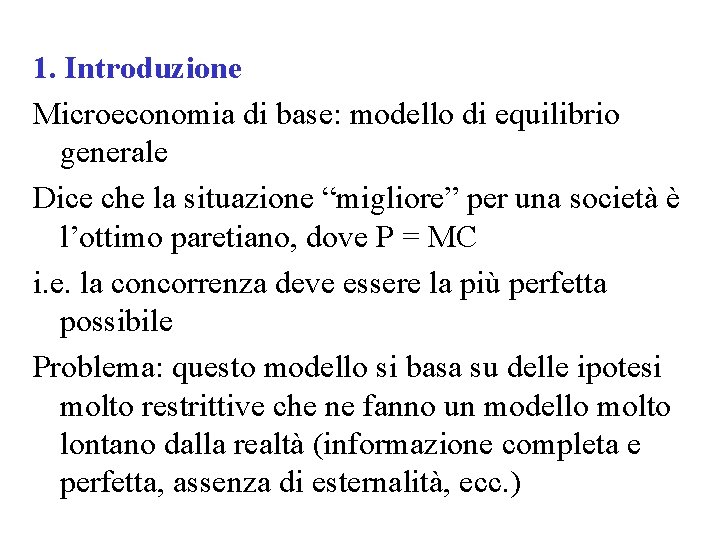 1. Introduzione

Microeconomia di base: modello di equilibrio generale

Dice che la situazione “migliore” per una società è l’ottimo paretiano, dove P = MC

i.e. la concorrenza deve essere la più perfetta possibile

Problema: questo modello si basa su delle ipotesi molto restrittive che ne fanno un modello molto lontano dalla realtà (informazione completa e perfetta, assenza di esternalità, ecc.)